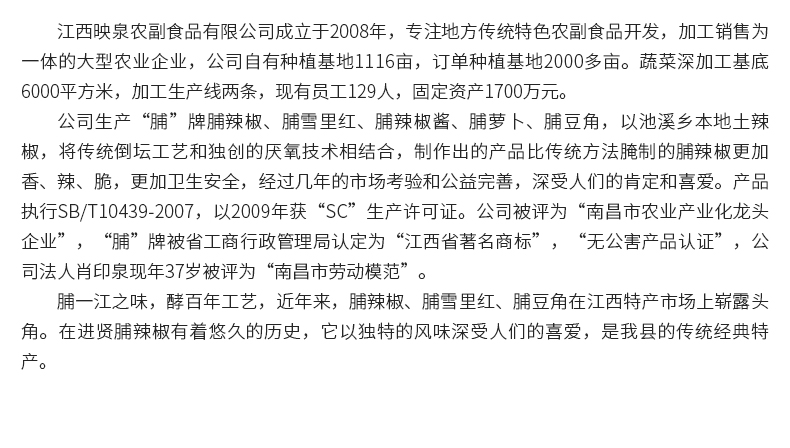 江西映泉农副食品有限公司成立于2008年，专注地方传统特色农副食品开发，加工销售为一体的大型农业企业，公司自有种植基地1116亩，订单种植基地2000多亩。蔬菜深加工基底6000平方米，加工生产线两条，现有员工129人，固定资产1700万元。

公司生产“脯”牌脯辣椒、脯雪里红、脯辣椒酱、脯萝卜、脯豆角，以池溪乡本地土辣椒，将传统倒坛工艺和独创的厌氧技术相结合，制作出的产品比传统方法腌制的脯辣椒更加香、辣、脆，更加卫生安全，经过几年的市场考验和公益完善，深受人们的肯定和喜爱。产品执行SB/T10439-2007，以2009年获“SC”生产许可证。公司被评为“南昌市农业产业化龙头企业”，“脯”牌被省工商行政管理局认定为“江西省著名商标”，“无公害产品认证”，公司法人肖印泉现年37岁被评为“南昌市劳动模范”。

脯一江之味，酵百年工艺，近年来，脯辣椒、脯雪里红、脯豆角在江西特产市场上崭露头角。在进贤脯辣椒有着悠久的历史，它以独特的风味深受人们的喜爱，是我县的传统经典特产。